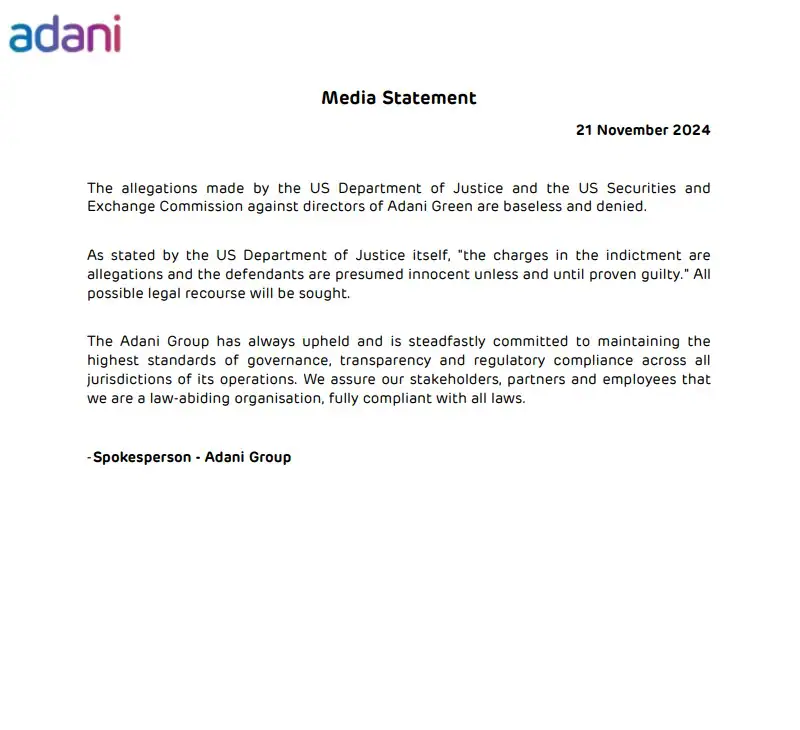 adani

Media Statement

21 November 2024

The allegations made by the US Department of Justice and the US Securities and Exchange Commission against directors of Adani Green are baseless and denied.

As stated by the US Department of Justice itself, "the charges in the indictment are allegations and the defendants are presumed innocent unless and until proven guilty." All possible legal recourse will be sought.

The Adani Group has always upheld and is steadfastly committed to maintaining the highest standards of governance, transparency and regulatory compliance across all jurisdictions of its operations. We assure our stakeholders, partners and employees that we are a law-abiding organisation, fully compliant with all laws.

-Spokesperson - Adani Group